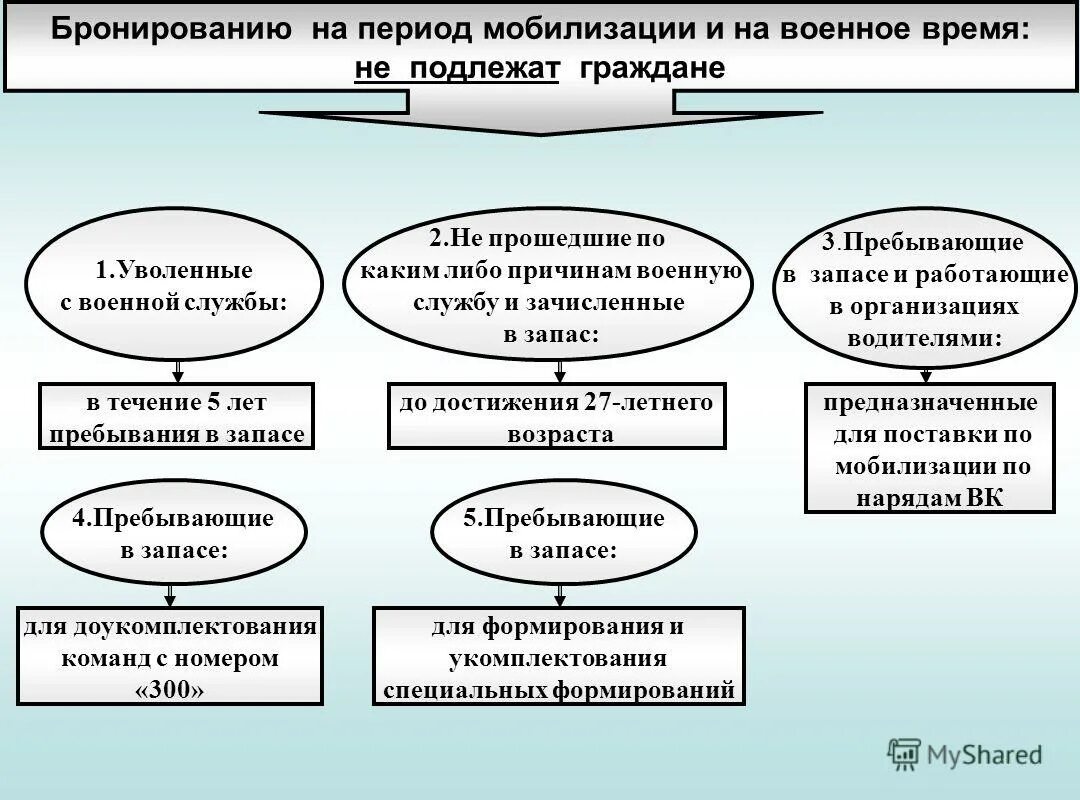 Бронированию на период мобилизации и на военное время: не подлежат граждане

1.Уволенные с военной службы:

в течение 5 лет пребывания в запасе

2.Не прошедшие по каким либо причинам военную службу и зачисленные в запас:

до достижения 27-летнего возраста

3.Пребывающие в запасе и работающие в организациях водителями:

предназначенные для поставки по мобилизации по нарядам ВК

4.Пребывающие в запасе:

для доукомплектования команд с номером «300»

5.Пребывающие в запасе:

для формирования и укомплектования специальных формирований

MyShared